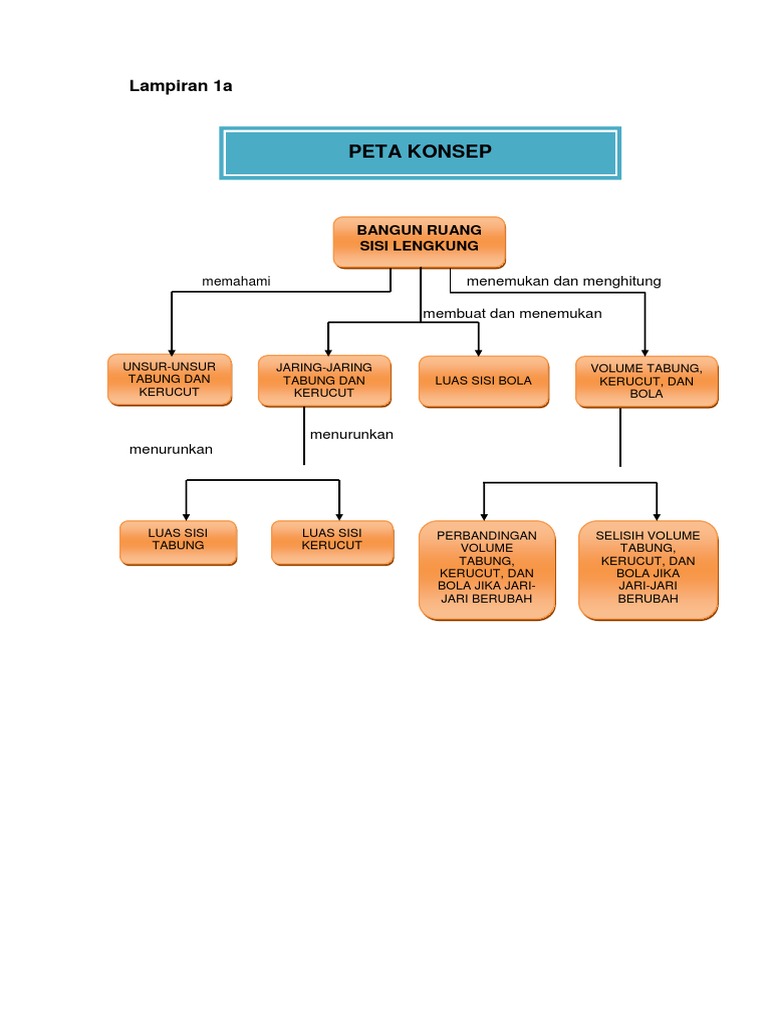 Lampiran 1a

PETA KONSEP

BANGUN RUANG SISI LENGKUNG

memahami

menemukan dan menghitung

membuat dan menemukan

UNSUR-UNSUR TABUNG DAN KERUCUT

JARING-JARING TABUNG DAN KERUCUT

LUAS SISI BOLA

VOLUME TABUNG, KERUCUT, DAN BOLA

menurunkan

menurunkan

LUAS SISI TABUNG

LUAS SISI KERUCUT

PERBANDINGAN VOLUME TABUNG, KERUCUT, DAN BOLA JIKA JARI-JARI BERUBAH

SELISIH VOLUME TABUNG, KERUCUT, DAN BOLA JIKA JARI-JARI BERUBAH